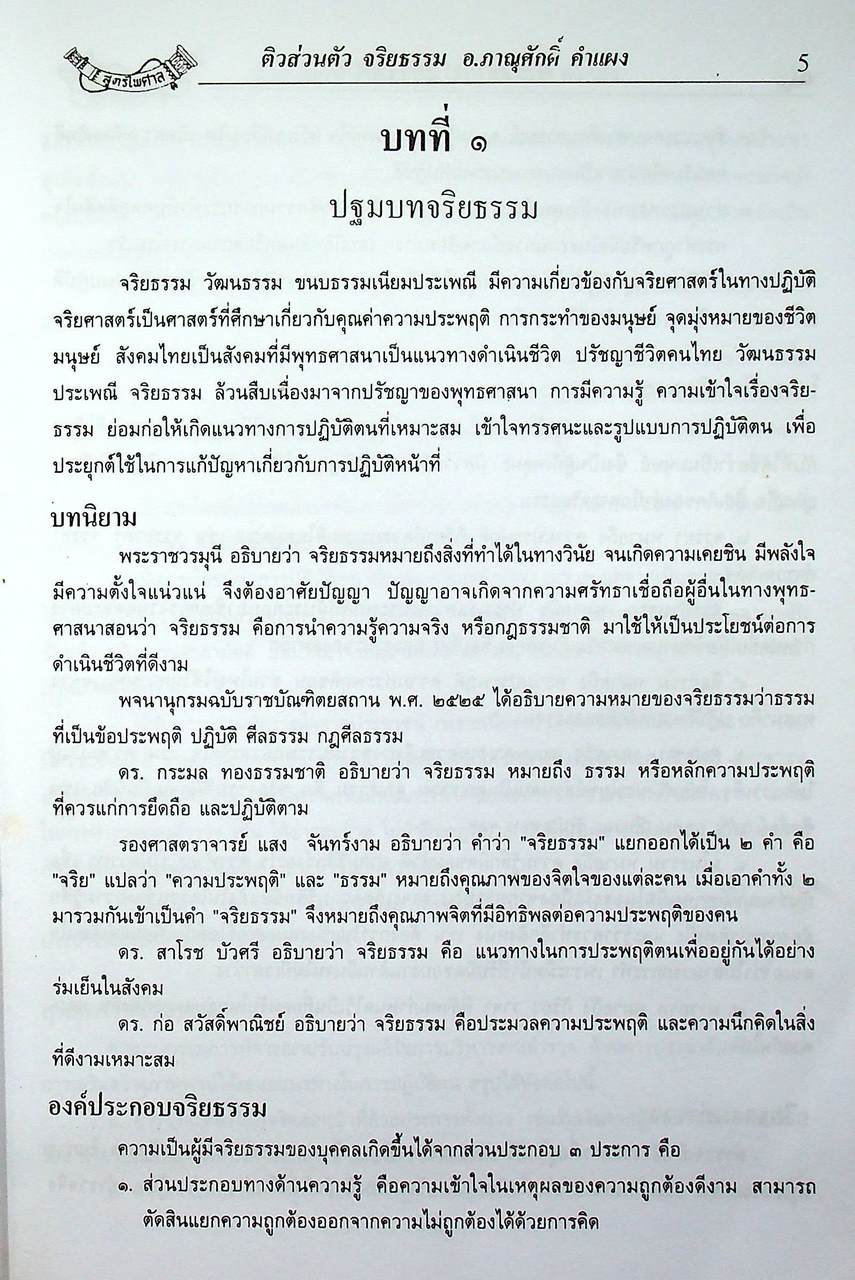 สูตรไพศาล

ติวส่วนตัว จริยธรรม อ.ภาณุศักดิ์ คำแผง 5

บทที่ ๑

ปฐมบทจริยธรรม

จริยธรรม วัฒนธรรม ขนบธรรมเนียมประเพณี มีความเกี่ยวข้องกับจริยศาสตร์ในทางปฏิบัติ จริยศาสตร์เป็นศาสตร์ที่ศึกษาเกี่ยวกับคุณค่าความประพฤติ การกระทำของมนุษย์ จุดมุ่งหมายของชีวิตมนุษย์ สังคมไทยเป็นสังคมที่มีพุทธศาสนาเป็นแนวทางดำเนินชีวิต ปรัชญาชีวิตคนไทย วัฒนธรรม ประเพณี จริยธรรม ล้วนสืบเนื่องมาจากปรัชญาของพุทธศาสนา การมีความรู้ ความเข้าใจเรื่องจริยธรรม ย่อมก่อให้เกิดแนวทางการปฏิบัติตนที่เหมาะสม เข้าใจทรรศนะและรูปแบบการปฏิบัติตน เพื่อประยุกต์ใช้ในการแก้ปัญหาเกี่ยวกับการปฏิบัติหน้าที่

บทนิยาม

พระราชวรมุนี อธิบายว่า จริยธรรมหมายถึงสิ่งที่ทำได้ในทางวินัย จนเกิดความเคยชิน มีพลังใจ มีความตั้งใจแน่วแน่ จึงต้องอาศัยปัญญา ปัญญาอาจเกิดจากความศรัทธาเชื่อถือผู้อื่นในทางพุทธศาสนาสอนว่า จริยธรรม คือการนำความรู้ความจริง หรือกฎธรรมชาติ มาใช้ให้เป็นประโยชน์ต่อการดำเนินชีวิตที่ดีงาม

พจนานุกรมฉบับราชบัณฑิตยสถาน พ.ศ. ๒๕๒๕ ได้อธิบายความหมายของจริยธรรมว่าธรรมที่เป็นข้อประพฤติ ปฏิบัติ ศีลธรรม กฎศีลธรรม

ดร. กระมล ทองธรรมชาติ อธิบายว่า จริยธรรม หมายถึง ธรรม หรือหลักความประพฤติที่ควรแก่การยึดถือ และปฏิบัติตาม

รองศาสตราจารย์ แสง จันทร์งาม อธิบายว่า คำว่า "จริยธรรม" แยกออกได้เป็น ๒ คำ คือ "จริย" แปลว่า "ความประพฤติ" และ "ธรรม" หมายถึงคุณภาพของจิตใจของแต่ละคน เมื่อเอาคำทั้ง ๒ มารวมกันเข้าเป็นคำ "จริยธรรม" จึงหมายถึงคุณภาพจิตที่มีอิทธิพลต่อความประพฤติของคน

ดร. สาโรช บัวศรี อธิบายว่า จริยธรรม คือ แนวทางในการประพฤติตนเพื่ออยู่กันได้อย่างร่มเย็นในสังคม

ดร. ก่อ สวัสดิ์พาณิชย์ อธิบายว่า จริยธรรม คือประมวลความประพฤติ และความนึกคิดในสิ่งที่ดีงามเหมาะสม

องค์ประกอบจริยธรรม

ความเป็นผู้มีจริยธรรมของบุคคลเกิดขึ้นได้จากส่วนประกอบ ๓ ประการ คือ

๑. ส่วนประกอบทางด้านความรู้ คือความเข้าใจในเหตุผลของความถูกต้องดีงาม สามารถตัดสินแยกความถูกต้องออกจากความไม่ถูกต้องได้ด้วยการคิด